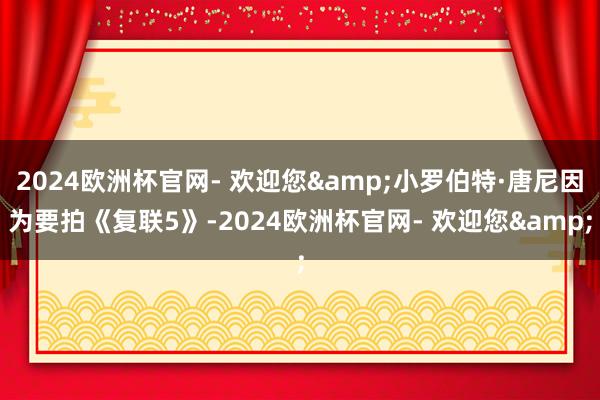 2024欧洲杯官网- 欢迎您&amp;小罗伯特·唐尼因为要拍《复联5》-2024欧洲杯官网- 欢迎您&amp;;